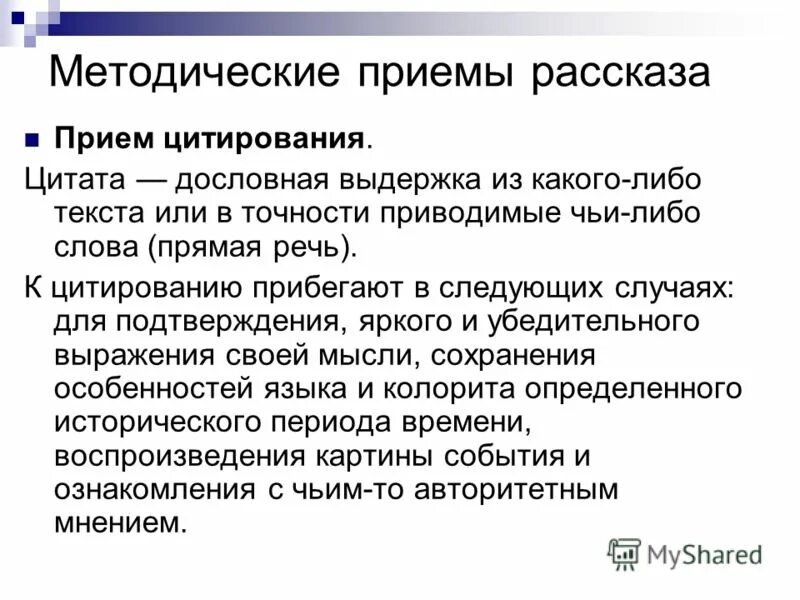 Методические приемы рассказа

Прием цитирования.

Цитата — дословная выдержка из какого-либо текста или в точности приводимые чьи-либо слова (прямая речь).

К цитированию прибегают в следующих случаях: для подтверждения, яркого и убедительного выражения своей мысли, сохранения особенностей языка и колорита определенного исторического периода времени, воспроизведения картины события и ознакомления с чьим-то авторитетным мнением.

MyShared